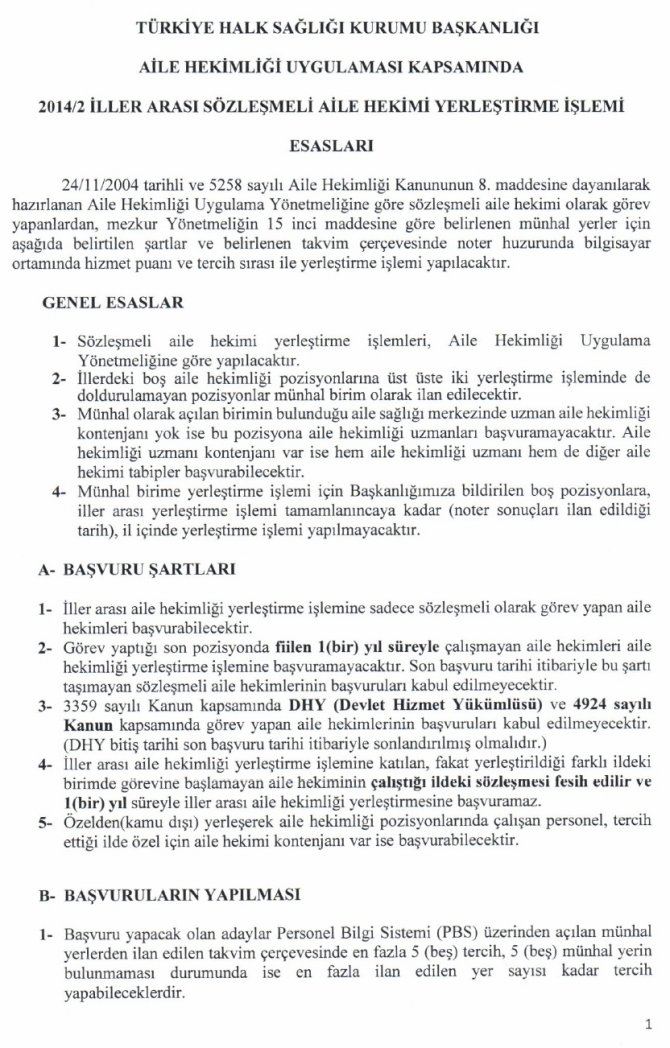 TÜRKİYE HALK SAĞLIĞI KURUMU BAŞKANLIĞI

AİLE HEKİMLİĞİ UYGULAMASI KAPSAMINDA

2014/2 İLLER ARASI SÖZLEŞMELİ AİLE HEKİMİ YERLEŞTİRME İŞLEMİ

ESASLARI

24/11/2004 tarihli ve 5258 sayılı Aile Hekimliği Kanununun 8. maddesine dayanılarak hazırlanan Aile Hekimliği Uygulama Yönetmeliğine göre sözleşmeli aile hekimi olarak görev yapanlardan, mezkur Yönetmeliğin 15 inci maddesine göre belirlenen münhal yerler için aşağıda belirtilen şartlar ve belirlenen takvim çerçevesinde noter huzurunda bilgisayar ortamında hizmet puanı ve tercih sırası ile yerleştirme işlemi yapılacaktır.

GENEL ESASLAR

1- Sözleşmeli aile hekimi yerleştirme işlemleri, Aile Hekimliği Uygulama Yönetmeliğine göre yapılacaktır.
2- İllerdeki boş aile hekimliği pozisyonlarına üst üste iki yerleştirme işleminde de doldurulamayan pozisyonlar münhal birim olarak ilan edilecektir.
3- Münhal olarak açılan birimin bulunduğu aile sağlığı merkezinde uzman aile hekimliği kontenjanı yok ise bu pozisyona aile hekimliği uzmanları başvuramayacaktır. Aile hekimliği uzmanı kontenjanı var ise hem aile hekimliği uzmanı hem de diğer aile hekimi tabipler başvurabilecektir.
4- Münhal birime yerleştirme işlemi için Başkanlığımıza bildirilen boş pozisyonlara, iller arası yerleştirme işlemi tamamlanıncaya kadar (noter sonuçları ilan edildiği tarih), il içinde yerleştirme işlemi yapılmayacaktır.

A- BAŞVURU ŞARTLARI

1- İller arası aile hekimliği yerleştirme işlemine sadece sözleşmeli olarak görev yapan aile hekimleri başvurabilecektir.
2- Görev yaptığı son pozisyonda fiilen 1(bir) yıl süreyle çalışmayan aile hekimleri aile hekimliği yerleştirme işlemine başvuramayacaktır. Son başvuru tarihi itibariyle bu şartı taşımayan sözleşmeli aile hekimlerinin başvuruları kabul edilmeyecektir.
3- 3359 sayılı Kanun kapsamında DHY (Devlet Hizmet Yükümlüsü) ve 4924 sayılı Kanun kapsamında görev yapan aile hekimlerinin başvuruları kabul edilmeyecektir. (DHY bitiş tarihi son başvuru tarihi itibariyle sonlandırılmış olmalıdır.)
4- İller arası aile hekimliği yerleştirme işlemine katılan, fakat yerleştirildiği farklı ildeki birimde görevine başlamayan aile hekiminin çalıştığı ildeki sözleşmesi fesih edilir ve 1(bir) yıl süreyle iller arası aile hekimliği yerleştirmesine başvuramaz.
5- Özelden(kamu dışı) yerleşerek aile hekimliği pozisyonlarında çalışan personel, tercih ettiği ilde özel için aile hekimi kontenjanı var ise başvurabilecektir.

B- BAŞVURULARIN YAPILMASI

1- Başvuru yapacak olan adaylar Personel Bilgi Sistemi (PBS) üzerinden açılan münhal yerlerden ilan edilen takvim çerçevesinde en fazla 5 (beş) tercih, 5 (beş) münhal yerin bulunmaması durumunda ise en fazla ilan edilen yer sayısı kadar tercih yapabileceklerdir.

1